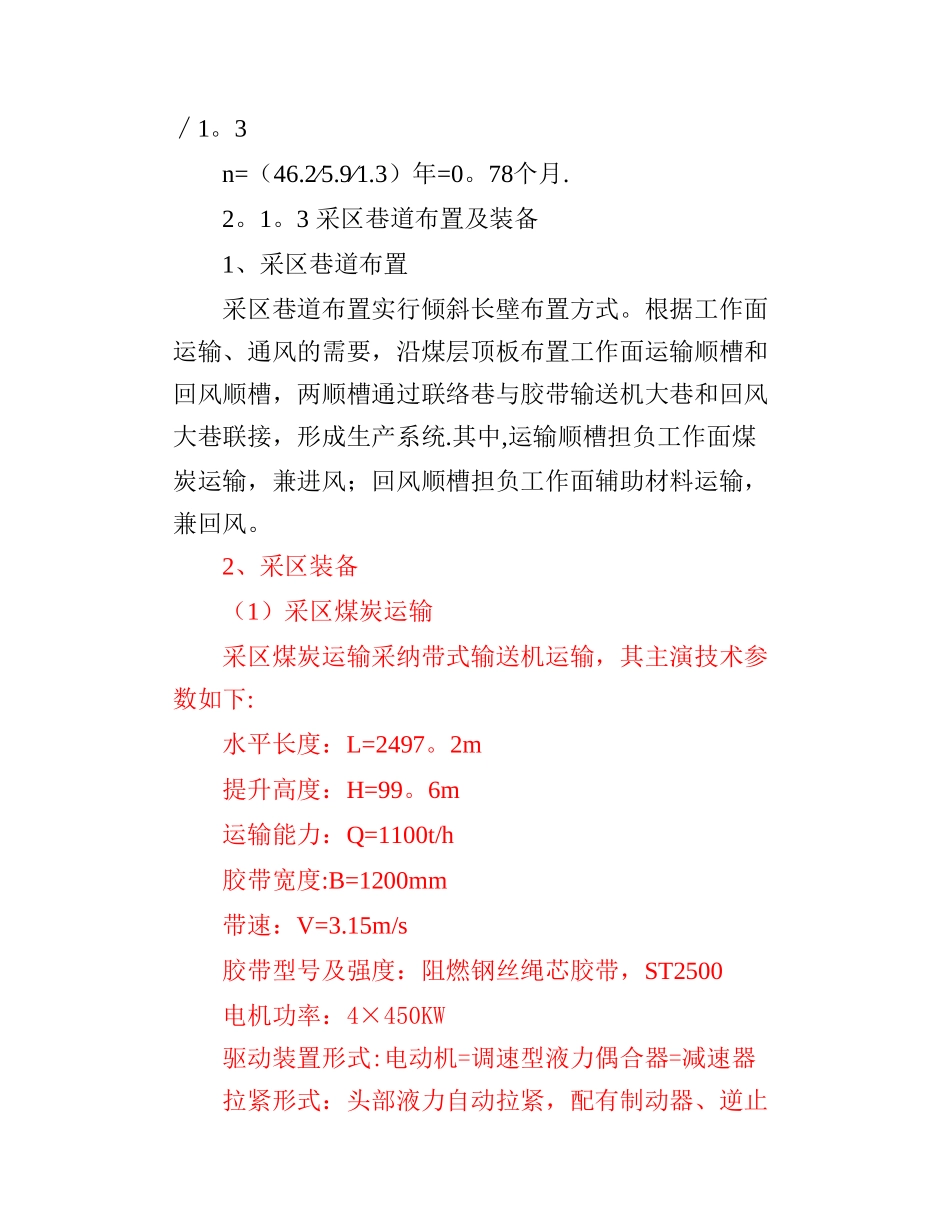 ／1。3

n=（46.2⁄5.9⁄1.3）年=0。78个月.

2。1。3 采区巷道布置及装备

1、采区巷道布置

采区巷道布置实行倾斜长壁布置方式。根据工作面运输、通风的需要，沿煤层顶板布置工作面运输顺槽和回风顺槽，两顺槽通过联络巷与胶带输送机大巷和回风大巷联接，形成生产系统.其中,运输顺槽担负工作面煤炭运输，兼进风；回风顺槽担负工作面辅助材料运输，兼回风。

2、采区装备

（1）采区煤炭运输

采区煤炭运输采纳带式输送机运输，其主演技术参数如下:

水平长度：L=2497。2m

提升高度：H=99。6m

运输能力：Q=1100t/h

胶带宽度:B=1200mm

带速：V=3.15m/s

胶带型号及强度：阻燃钢丝绳芯胶带，ST2500

电机功率：4×450KW

驱动装置形式:电动机=调速型液力偶合器=减速器

拉紧形式：头部液力自动拉紧，配有制动器、逆止